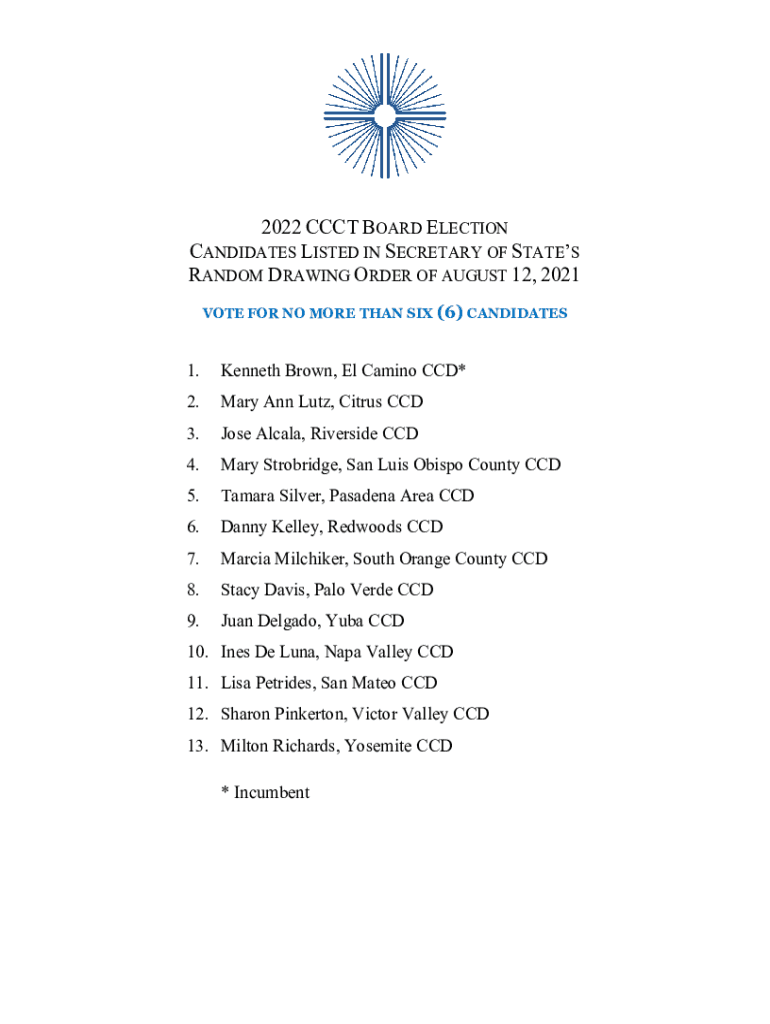 2022 CCCT BOARD ELECTION
CANDIDATES LISTED IN SECRETARY OF STATE'S RANDOM DRAWING ORDER OF AUGUST 12, 2021

VOTE FOR NO MORE THAN SIX (6) CANDIDATES

1. Kenneth Brown, El Camino CCD*
2. Mary Ann Lutz, Citrus CCD
3. Jose Alcala, Riverside CCD
4. Mary Strobridge, San Luis Obispo County CCD
5. Tamara Silver, Pasadena Area CCD
6. Danny Kelley, Redwoods CCD
7. Marcia Milchiker, South Orange County CCD
8. Stacy Davis, Palo Verde CCD
9. Juan Delgado, Yuba CCD
10. Ines De Luna, Napa Valley CCD
11. Lisa Petrides, San Mateo CCD
12. Sharon Pinkerton, Victor Valley CCD
13. Milton Richards, Yosemite CCD

* Incumbent